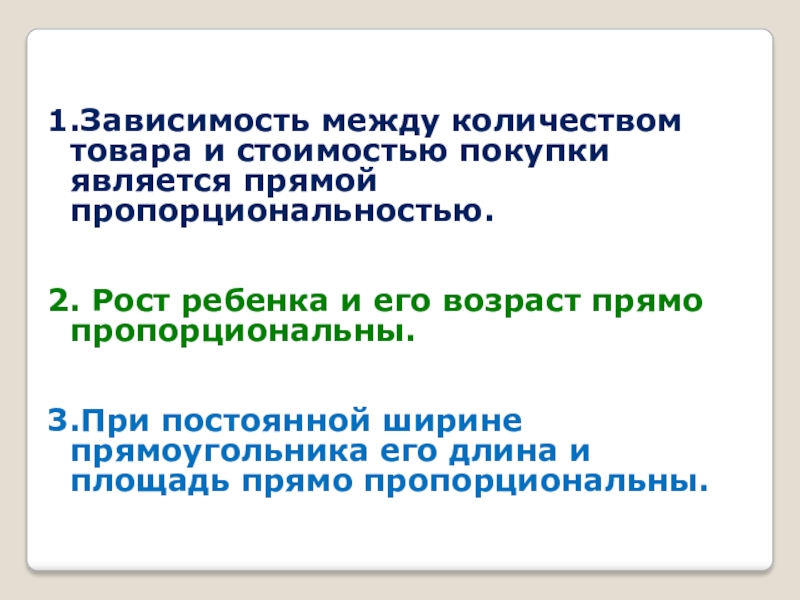 1.Зависимость между количеством товара и стоимостью покупки является прямой пропорциональностью.

2. Рост ребенка и его возраст прямо пропорциональны.

3.При постоянной ширине прямоугольника его длина и площадь прямо пропорциональны.